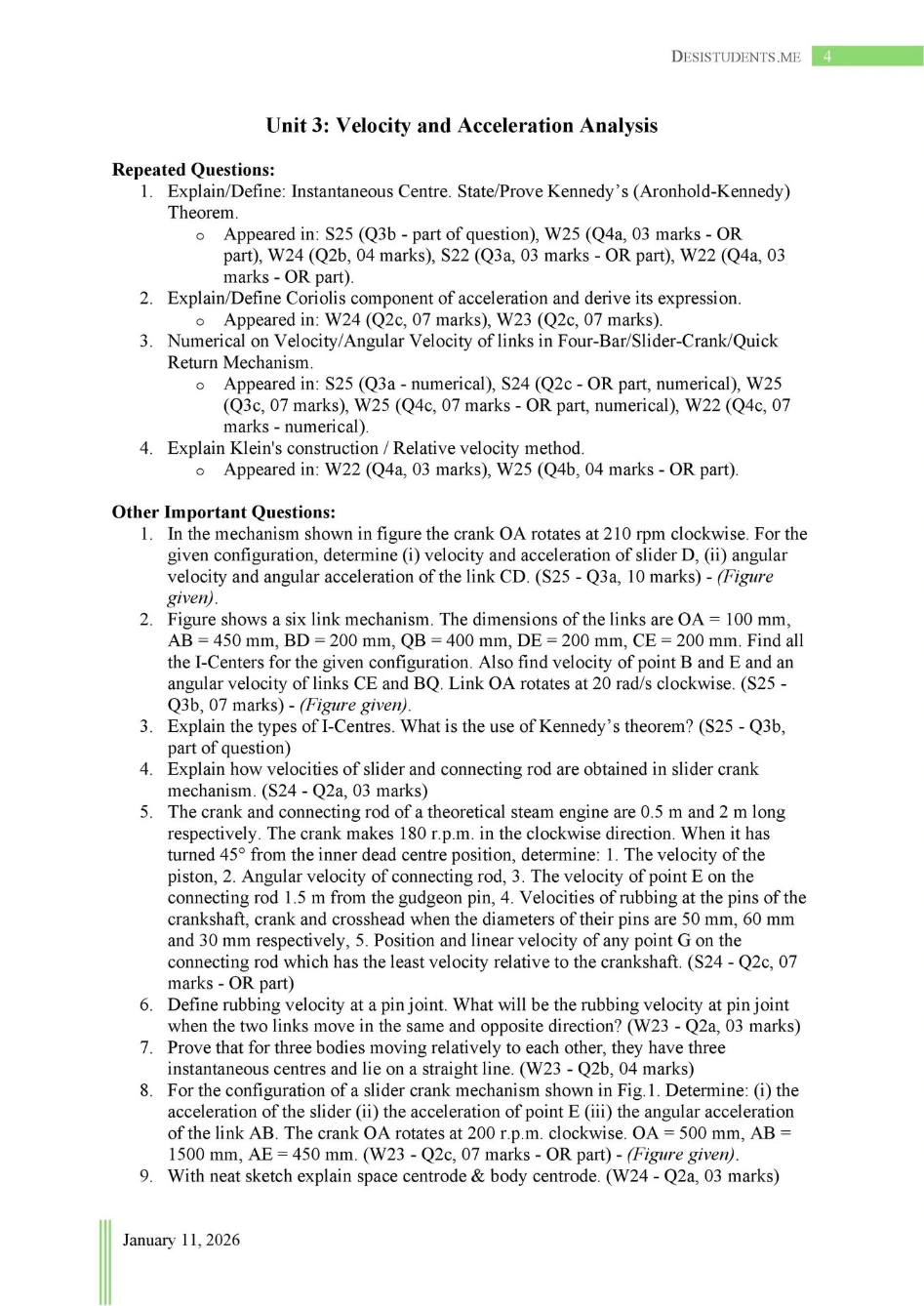 DESISTUDENTS.ME 4

Unit 3: Velocity and Acceleration Analysis

Repeated Questions:
1. Explain/Define: Instantaneous Centre. State/Prove Kennedy's (Aronhold-Kennedy) Theorem.
 o Appeared in: S25 (Q3b - part of question), W25 (Q4a, 03 marks - OR part), W24 (Q2b, 04 marks), S22 (Q3a, 03 marks - OR part), W22 (Q4a, 03 marks - OR part).
2. Explain/Define Coriolis component of acceleration and derive its expression.
 o Appeared in: W24 (Q2c, 07 marks), W23 (Q2c, 07 marks).
3. Numerical on Velocity/Angular Velocity of links in Four-Bar/Slider-Crank/Quick Return Mechanism.
 o Appeared in: S25 (Q3a - numerical), S24 (Q2c - OR part, numerical), W25 (Q3c, 07 marks), W25 (Q4c, 07 marks - OR part, numerical), W22 (Q4c, 07 marks - numerical).
4. Explain Klein's construction / Relative velocity method.
 o Appeared in: W22 (Q4a, 03 marks), W25 (Q4b, 04 marks - OR part).

Other Important Questions:
1. In the mechanism shown in figure the crank OA rotates at 210 rpm clockwise. For the given configuration, determine (i) velocity and acceleration of slider D, (ii) angular velocity and angular acceleration of the link CD. (S25 - Q3a, 10 marks) - (Figure given).
2. Figure shows a six link mechanism. The dimensions of the links are OA = 100 mm, AB = 450 mm, BD = 200 mm, QB = 400 mm, DE = 200 mm, CE = 200 mm. Find all the I-Centers for the given configuration. Also find velocity of point B and E and an angular velocity of links CE and BQ. Link OA rotates at 20 rad/s clockwise. (S25 - Q3b, 07 marks) - (Figure given).
3. Explain the types of I-Centres. What is the use of Kennedy's theorem? (S25 - Q3b, part of question)
4. Explain how velocities of slider and connecting rod are obtained in slider crank mechanism. (S24 - Q2a, 03 marks)
5. The crank and connecting rod of a theoretical steam engine are 0.5 m and 2 m long respectively. The crank makes 180 r.p.m. in the clockwise direction. When it has turned 45° from the inner dead centre position, determine: 1. The velocity of the piston, 2. Angular velocity of connecting rod, 3. The velocity of point E on the connecting rod 1.5 m from the gudgeon pin, 4. Velocities of rubbing at the pins of the crankshaft, crank and crosshead when the diameters of their pins are 50 mm, 60 mm and 30 mm respectively, 5. Position and linear velocity of any point G on the connecting rod which has the least velocity relative to the crankshaft. (S24 - Q2c, 07 marks - OR part)
6. Define rubbing velocity at a pin joint. What will be the rubbing velocity at pin joint when the two links move in the same and opposite direction? (W23 - Q2a, 03 marks)
7. Prove that for three bodies moving relatively to each other, they have three instantaneous centres and lie on a straight line. (W23 - Q2b, 04 marks)
8. For the configuration of a slider crank mechanism shown in Fig.1. Determine: (i) the acceleration of the slider (ii) the acceleration of point E (iii) the angular acceleration of the link AB. The crank OA rotates at 200 r.p.m. clockwise. OA = 500 mm, AB = 1500 mm, AE = 450 mm. (W23 - Q2c, 07 marks - OR part) - (Figure given).
9. With neat sketch explain space centrode & body centrode. (W24 - Q2a, 03 marks)

January 11, 2026